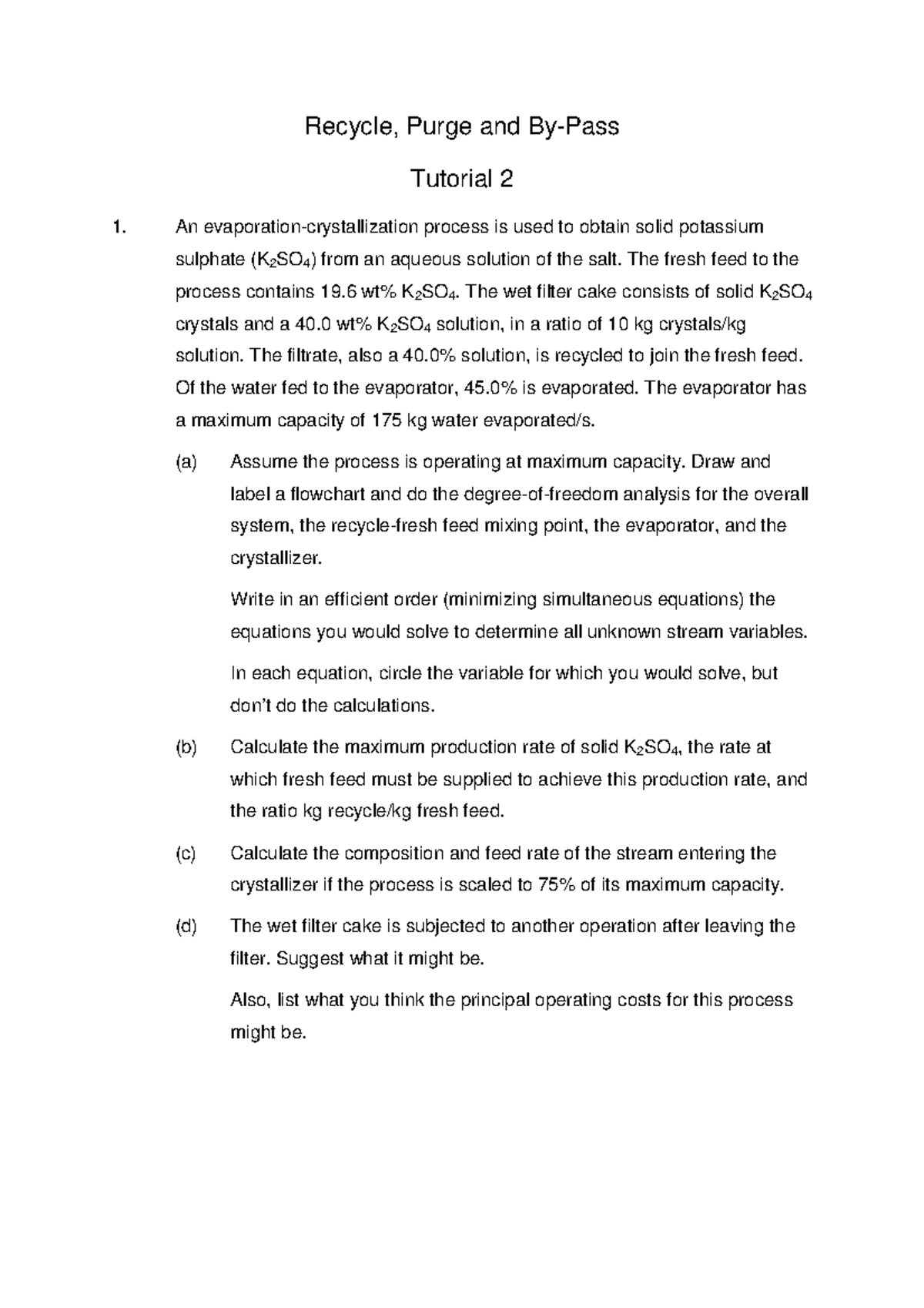 Recycle, Purge and By-Pass

Tutorial 2

1. An evaporation-crystallization process is used to obtain solid potassium sulphate ($K_2SO_4$) from an aqueous solution of the salt. The fresh feed to the process contains 19.6 wt% $K_2SO_4$. The wet filter cake consists of solid $K_2SO_4$ crystals and a 40.0 wt% $K_2SO_4$ solution, in a ratio of 10 kg crystals/kg solution. The filtrate, also a 40.0% solution, is recycled to join the fresh feed. Of the water fed to the evaporator, 45.0% is evaporated. The evaporator has a maximum capacity of 175 kg water evaporated/s.

(a) Assume the process is operating at maximum capacity. Draw and label a flowchart and do the degree-of-freedom analysis for the overall system, the recycle-fresh feed mixing point, the evaporator, and the crystallizer.

Write in an efficient order (minimizing simultaneous equations) the equations you would solve to determine all unknown stream variables.

In each equation, circle the variable for which you would solve, but don't do the calculations.

(b) Calculate the maximum production rate of solid $K_2SO_4$, the rate at which fresh feed must be supplied to achieve this production rate, and the ratio kg recycle/kg fresh feed.

(c) Calculate the composition and feed rate of the stream entering the crystallizer if the process is scaled to 75% of its maximum capacity.

(d) The wet filter cake is subjected to another operation after leaving the filter. Suggest what it might be.

Also, list what you think the principal operating costs for this process might be.